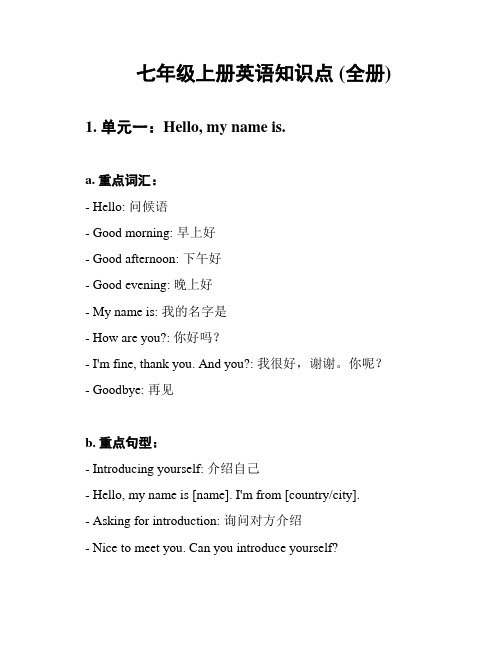 七年级上册英语知识点 (全册)

1. 单元一：Hello, my name is.

a. 重点词汇：

- Hello: 问候语

- Good morning: 早上好

- Good afternoon: 下午好

- Good evening: 晚上好

- My name is: 我的名字是

- How are you?: 你好吗？

- I'm fine, thank you. And you?: 我很好，谢谢。你呢？

- Goodbye: 再见

b. 重点句型：

- Introducing yourself: 介绍自己

- Hello, my name is [name]. I'm from [country/city].

- Asking for introduction: 询问对方介绍

- Nice to meet you. Can you introduce yourself?